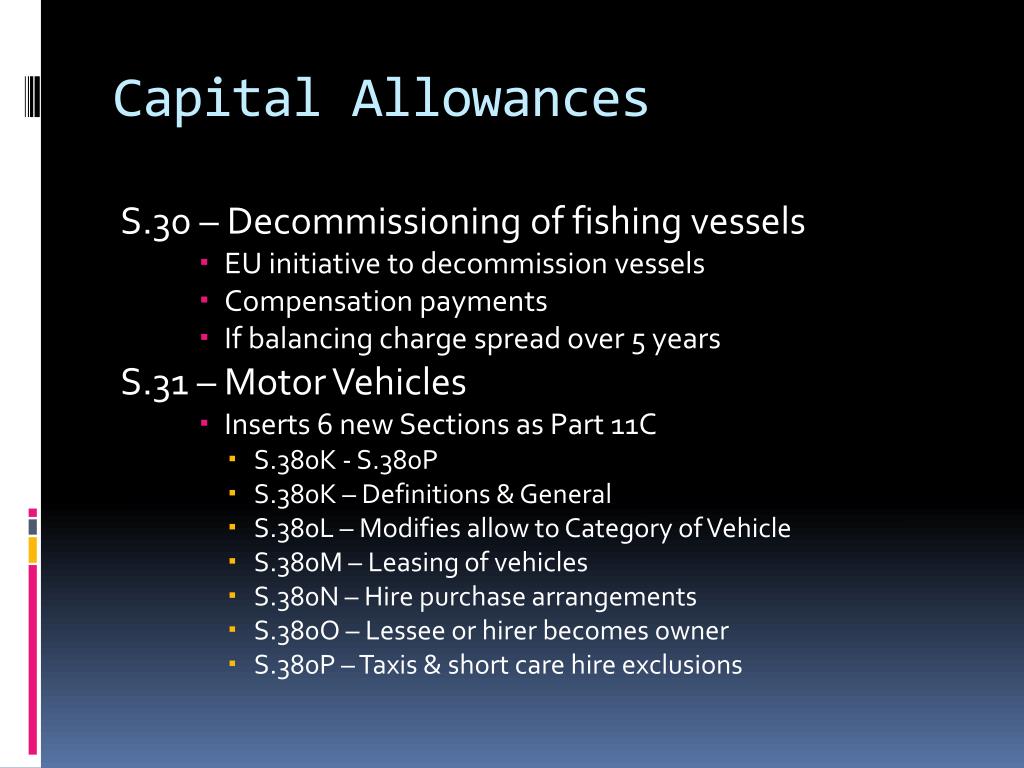 Capital Allowances

S.30 – Decommissioning of fishing vessels
- EU initiative to decommission vessels
- Compensation payments
- If balancing charge spread over 5 years

S.31 – Motor Vehicles
- Inserts 6 new Sections as Part 11C
  - S.380K - S.380P
  - S.380K – Definitions & General
  - S.380L – Modifies allow to Category of Vehicle
  - S.380M – Leasing of vehicles
  - S.380N – Hire purchase arrangements
  - S.380O – Lessee or hirer becomes owner
  - S.380P – Taxis & short care hire exclusions